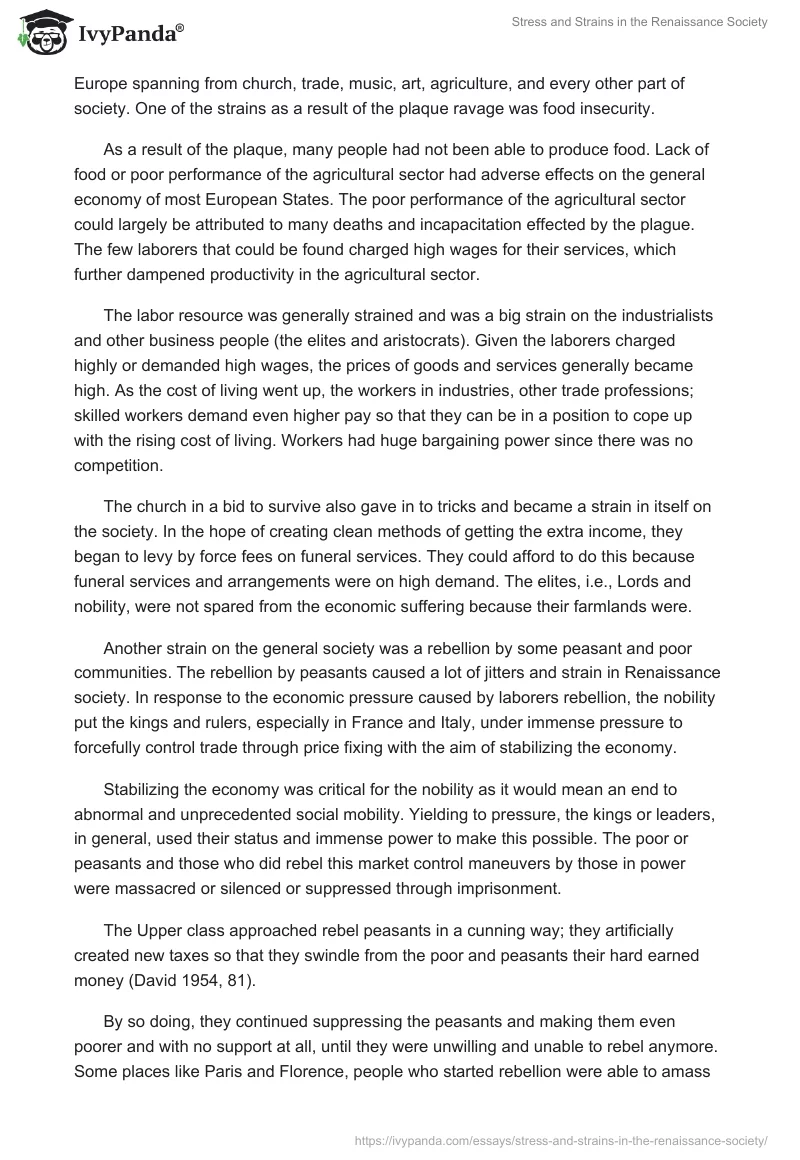 IvyPanda®

Stress and Strains in the Renaissance Society

Europe spanning from church, trade, music, art, agriculture, and every other part of society. One of the strains as a result of the plaque ravage was food insecurity.

As a result of the plaque, many people had not been able to produce food. Lack of food or poor performance of the agricultural sector had adverse effects on the general economy of most European States. The poor performance of the agricultural sector could largely be attributed to many deaths and incapacitation effected by the plague. The few laborers that could be found charged high wages for their services, which further dampened productivity in the agricultural sector.

The labor resource was generally strained and was a big strain on the industrialists and other business people (the elites and aristocrats). Given the laborers charged highly or demanded high wages, the prices of goods and services generally became high. As the cost of living went up, the workers in industries, other trade professions; skilled workers demand even higher pay so that they can be in a position to cope up with the rising cost of living. Workers had huge bargaining power since there was no competition.

The church in a bid to survive also gave in to tricks and became a strain in itself on the society. In the hope of creating clean methods of getting the extra income, they began to levy by force fees on funeral services. They could afford to do this because funeral services and arrangements were on high demand. The elites, i.e., Lords and nobility, were not spared from the economic suffering because their farmlands were.

Another strain on the general society was a rebellion by some peasant and poor communities. The rebellion by peasants caused a lot of jitters and strain in Renaissance society. In response to the economic pressure caused by laborers rebellion, the nobility put the kings and rulers, especially in France and Italy, under immense pressure to forcefully control trade through price fixing with the aim of stabilizing the economy.

Stabilizing the economy was critical for the nobility as it would mean an end to abnormal and unprecedented social mobility. Yielding to pressure, the kings or leaders, in general, used their status and immense power to make this possible. The poor or peasants and those who did rebel this market control maneuvers by those in power were massacred or silenced or suppressed through imprisonment.

The Upper class approached rebel peasants in a cunning way; they artificially created new taxes so that they swindle from the poor and peasants their hard earned money (David 1954, 81).

By so doing, they continued suppressing the peasants and making them even poorer and with no support at all, until they were unwilling and unable to rebel anymore. Some places like Paris and Florence, people who started rebellion were able to amass

https://ivypanda.com/essays/stress-and-strains-in-the-renaissance-society/